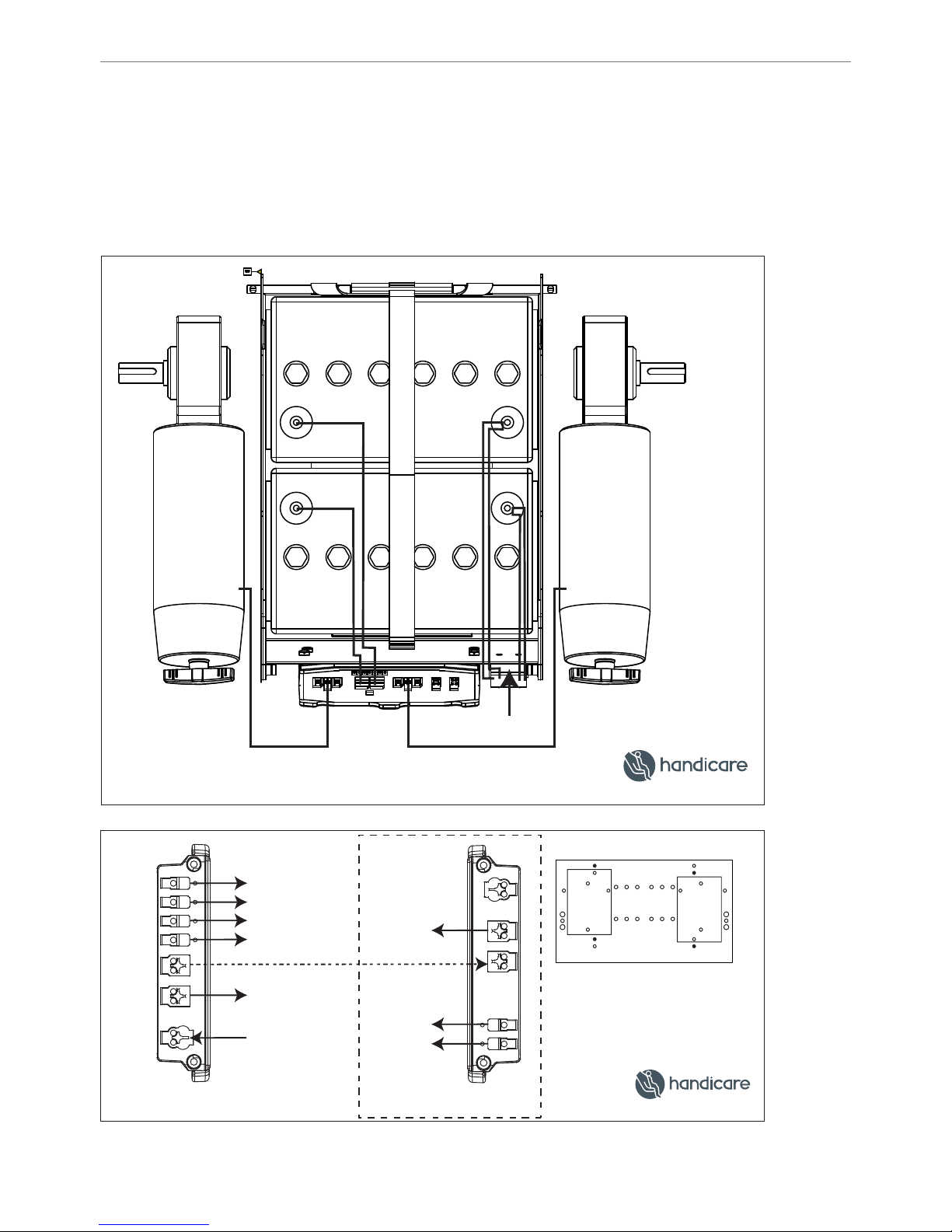 handicare

handicare